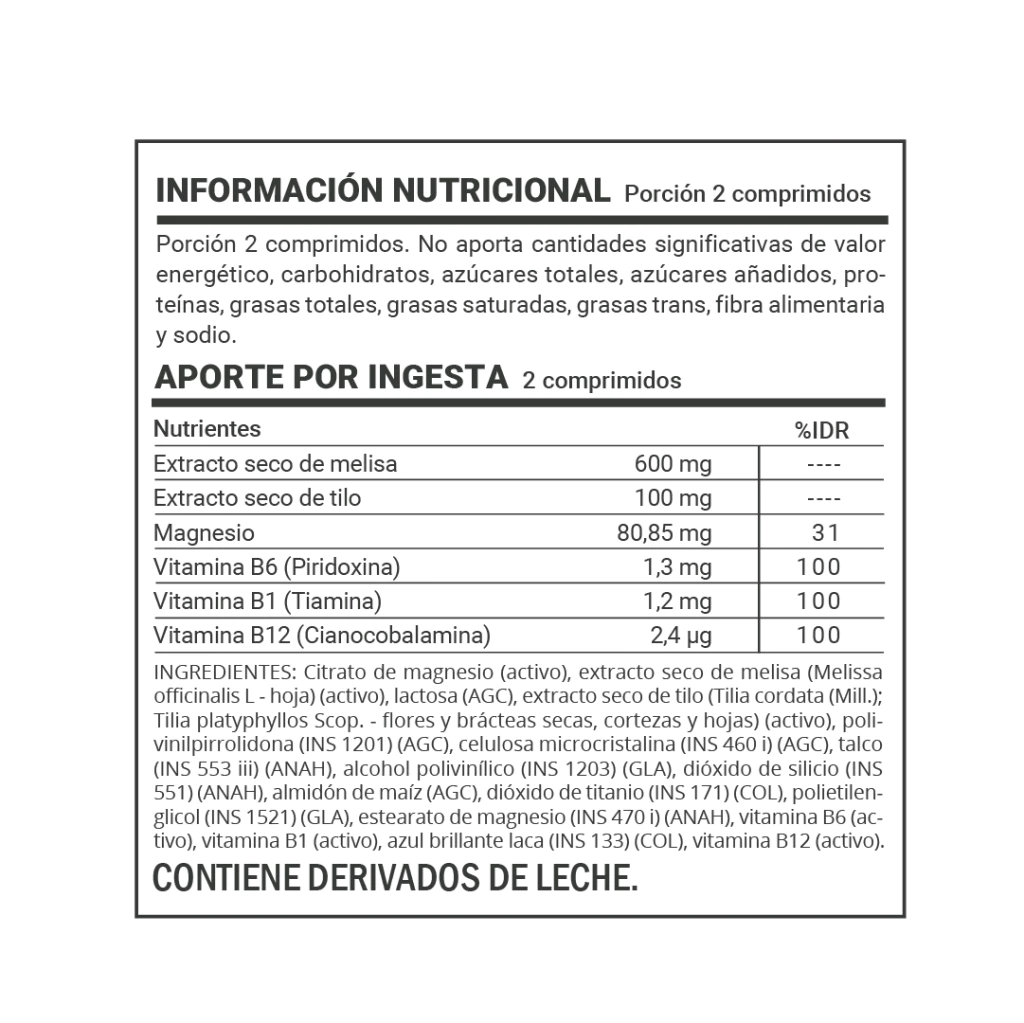 INFORMACIÓN NUTRICIONAL Porción 2 comprimidos

Porción 2 comprimidos. No aporta cantidades significativas de valor energético, carbohidratos, azúcares totales, azúcares añadidos, proteínas, grasas totales, grasas saturadas, grasas trans, fibra alimentaria y sodio.

APORTE POR INGESTA 2 comprimidos

| Nutrientes | | %IDR |
|---|---|---|
| Extracto seco de melisa | 600 mg | ---- |
| Extracto seco de tilo | 100 mg | ---- |
| Magnesio | 80,85 mg | 31 |
| Vitamina B6 (Piridoxina) | 1,3 mg | 100 |
| Vitamina B1 (Tiamina) | 1,2 mg | 100 |
| Vitamina B12 (Cianocobalamina) | 2,4 µg | 100 |

INGREDIENTES: Citrato de magnesio (activo), extracto seco de melisa (Melissa officinalis L - hoja) (activo), lactosa (AGC), extracto seco de tilo (Tilia cordata (Mill.); Tilia platyphyllos Scop. - flores y brácteas secas, cortezas y hojas) (activo), polivinilpirrolidona (INS 1201) (AGC), celulosa microcristalina (INS 460 i) (AGC), talco (INS 553 iii) (ANAH), alcohol polivinílico (INS 1203) (GLA), dióxido de silicio (INS 551) (ANAH), almidón de maíz (AGC), dióxido de titanio (INS 171) (COL), polietilenglicol (INS 1521) (GLA), estearato de magnesio (INS 470 i) (ANAH), vitamina B6 (activo), vitamina B1 (activo), azul brillante laca (INS 133) (COL), vitamina B12 (activo).

CONTIENE DERIVADOS DE LECHE.